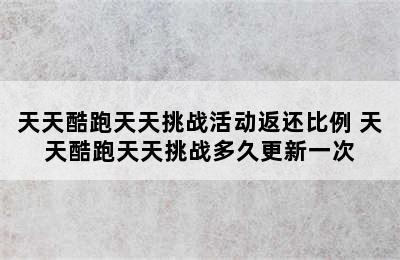 天天酷跑天天挑战活动返还比例 天天酷跑天天挑战多久更新一次